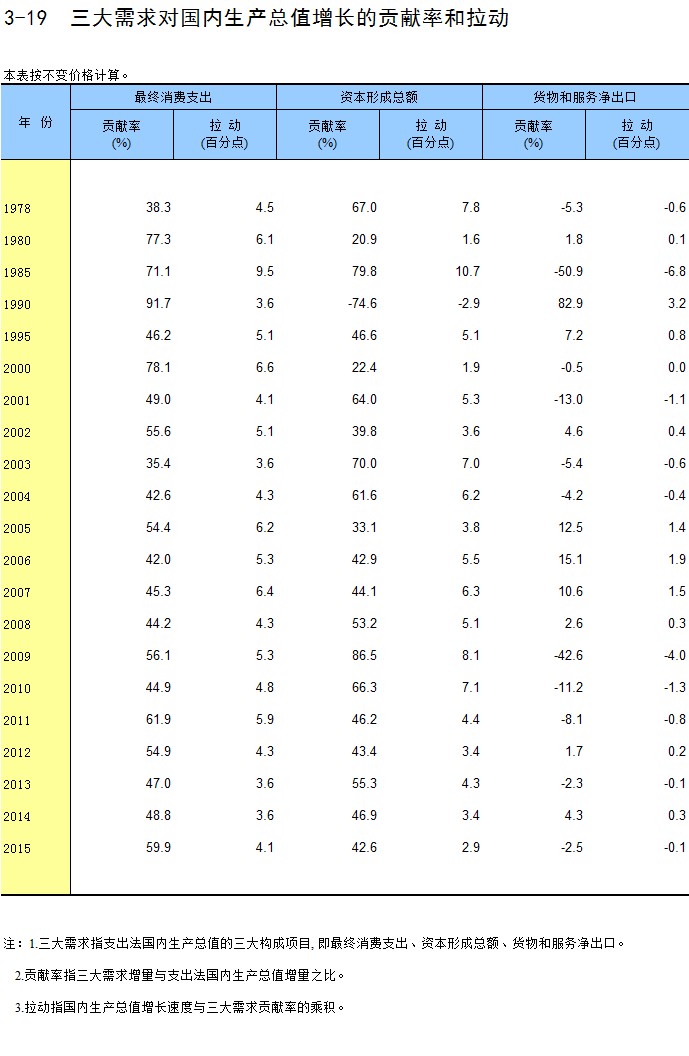 3-19　三大需求对国内生产总值增长的贡献率和拉动

本表按不变价格计算。

| 年 份 | 最终消费支出 贡献率 (%) | 最终消费支出 拉 动 (百分点) | 资本形成总额 贡献率 (%) | 资本形成总额 拉 动 (百分点) | 货物和服务净出口 贡献率 (%) | 货物和服务净出口 拉 动 (百分点) |
|---|---|---|---|---|---|---|
| 1978 | 38.3 | 4.5 | 67.0 | 7.8 | -5.3 | -0.6 |
| 1980 | 77.3 | 6.1 | 20.9 | 1.6 | 1.8 | 0.1 |
| 1985 | 71.1 | 9.5 | 79.8 | 10.7 | -50.9 | -6.8 |
| 1990 | 91.7 | 3.6 | -74.6 | -2.9 | 82.9 | 3.2 |
| 1995 | 46.2 | 5.1 | 46.6 | 5.1 | 7.2 | 0.8 |
| 2000 | 78.1 | 6.6 | 22.4 | 1.9 | -0.5 | 0.0 |
| 2001 | 49.0 | 4.1 | 64.0 | 5.3 | -13.0 | -1.1 |
| 2002 | 55.6 | 5.1 | 39.8 | 3.6 | 4.6 | 0.4 |
| 2003 | 35.4 | 3.6 | 70.0 | 7.0 | -5.4 | -0.6 |
| 2004 | 42.6 | 4.3 | 61.6 | 6.2 | -4.2 | -0.4 |
| 2005 | 54.4 | 6.2 | 33.1 | 3.8 | 12.5 | 1.4 |
| 2006 | 42.0 | 5.3 | 42.9 | 5.5 | 15.1 | 1.9 |
| 2007 | 45.3 | 6.4 | 44.1 | 6.3 | 10.6 | 1.5 |
| 2008 | 44.2 | 4.3 | 53.2 | 5.1 | 2.6 | 0.3 |
| 2009 | 56.1 | 5.3 | 86.5 | 8.1 | -42.6 | -4.0 |
| 2010 | 44.9 | 4.8 | 66.3 | 7.1 | -11.2 | -1.3 |
| 2011 | 61.9 | 5.9 | 46.2 | 4.4 | -8.1 | -0.8 |
| 2012 | 54.9 | 4.3 | 43.4 | 3.4 | 1.7 | 0.2 |
| 2013 | 47.0 | 3.6 | 55.3 | 4.3 | -2.3 | -0.1 |
| 2014 | 48.8 | 3.6 | 46.9 | 3.4 | 4.3 | 0.3 |
| 2015 | 59.9 | 4.1 | 42.6 | 2.9 | -2.5 | -0.1 |

注：1.三大需求指支出法国内生产总值的三大构成项目，即最终消费支出、资本形成总额、货物和服务净出口。

2.贡献率指三大需求增量与支出法国内生产总值增量之比。

3.拉动指国内生产总值增长速度与三大需求贡献率的乘积。